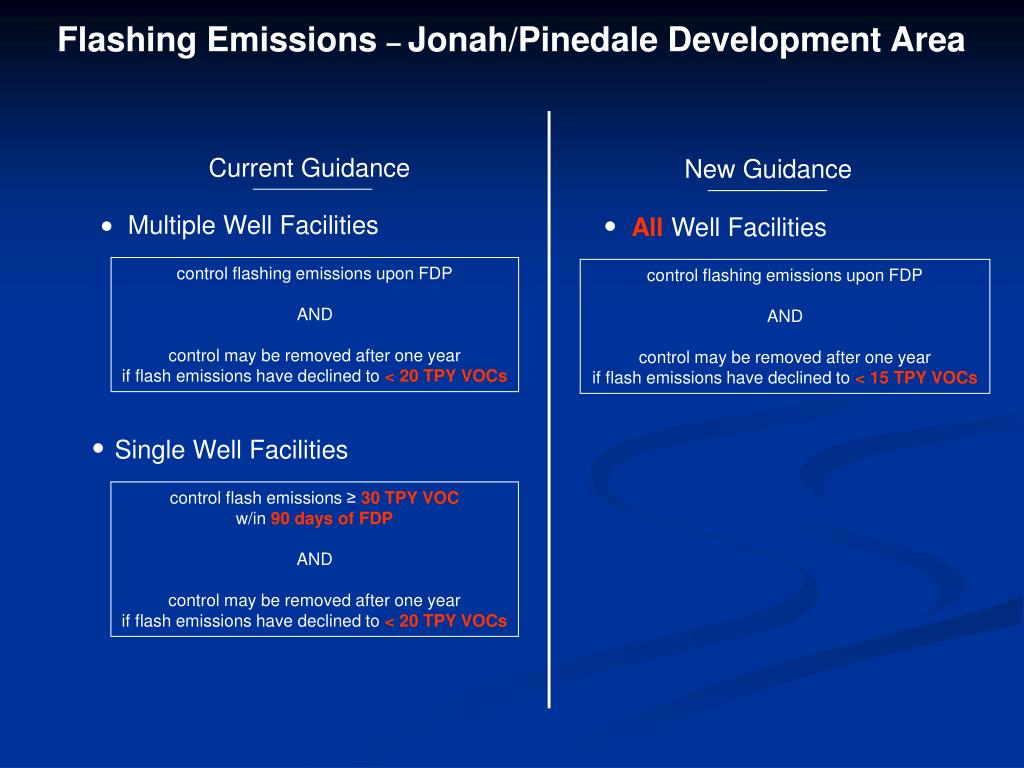 Flashing Emissions – Jonah/Pinedale Development Area

Current Guidance

• Multiple Well Facilities

control flashing emissions upon FDP

AND

control may be removed after one year if flash emissions have declined to < 20 TPY VOCs

• Single Well Facilities

control flash emissions ≥ 30 TPY VOC w/in 90 days of FDP

AND

control may be removed after one year if flash emissions have declined to < 20 TPY VOCs

New Guidance

• All Well Facilities

control flashing emissions upon FDP

AND

control may be removed after one year if flash emissions have declined to < 15 TPY VOCs